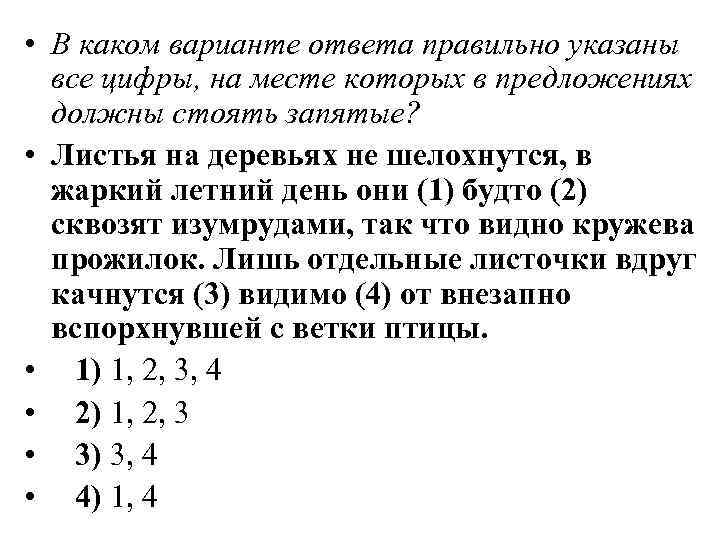 • В каком варианте ответа правильно указаны все цифры, на месте которых в предложениях должны стоять запятые?

• Листья на деревьях не шелохнутся, в жаркий летний день они (1) будто (2) сквозят изумрудами, так что видно кружева прожилок. Лишь отдельные листочки вдруг качнутся (3) видимо (4) от внезапно вспорхнувшей с ветки птицы.

• 1) 1, 2, 3, 4

• 2) 1, 2, 3

• 3) 3, 4

• 4) 1, 4